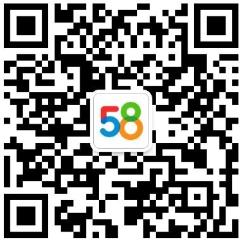 58